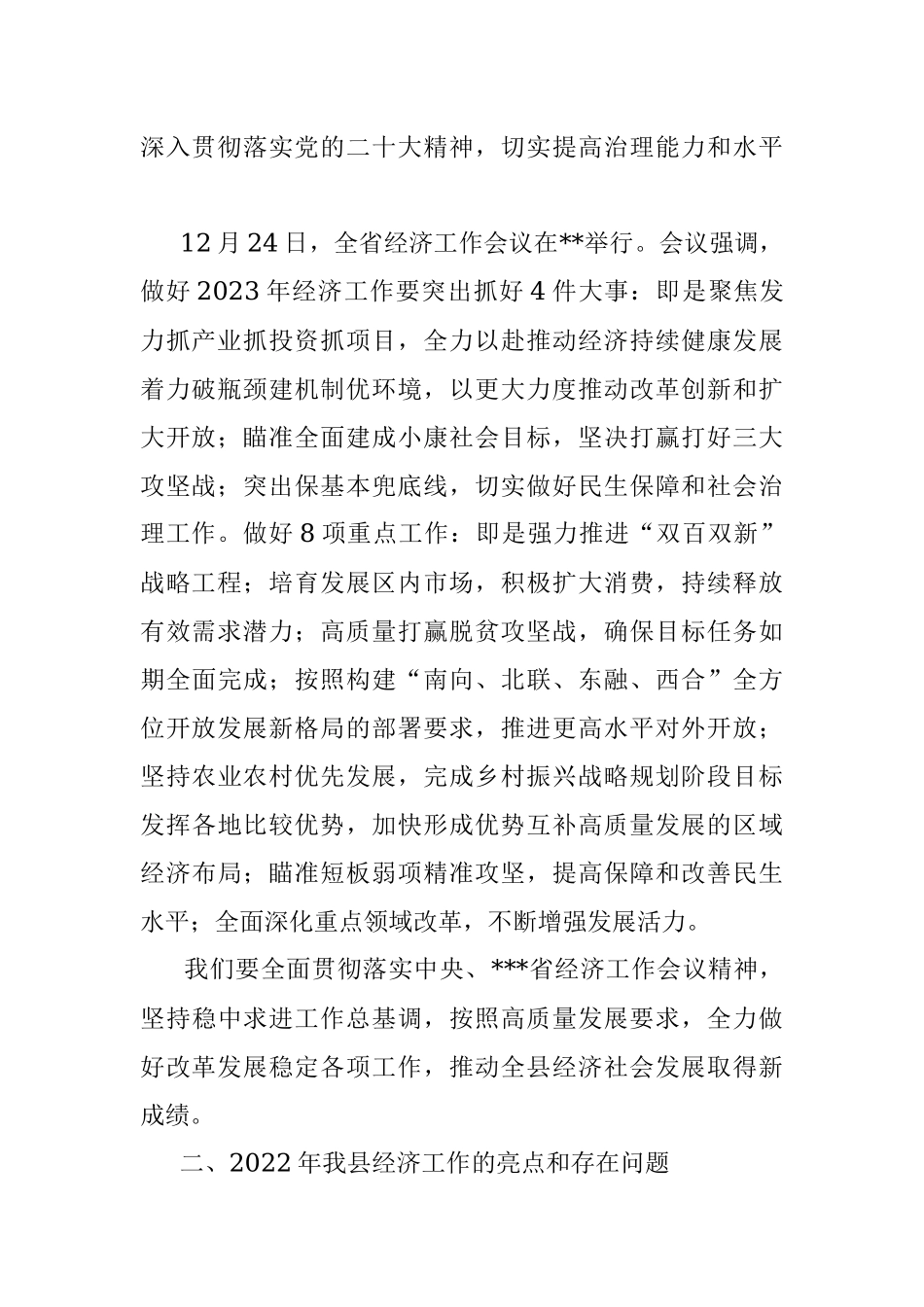 深入贯彻落实党的二十大精神，切实提高治理能力和水平

12月24日，全省经济工作会议在**举行。会议强调，做好2023年经济工作要突出抓好4件大事：即是聚焦发力抓产业抓投资抓项目，全力以赴推动经济持续健康发展着力破瓶颈建机制优环境，以更大力度推动改革创新和扩大开放；瞄准全面建成小康社会目标，坚决打赢打好三大攻坚战；突出保基本兜底线，切实做好民生保障和社会治理工作。做好8项重点工作：即是强力推进“双百双新”战略工程；培育发展区内市场，积极扩大消费，持续释放有效需求潜力；高质量打赢脱贫攻坚战，确保目标任务如期全面完成；按照构建“南向、北联、东融、西合”全方位开放发展新格局的部署要求，推进更高水平对外开放；坚持农业农村优先发展，完成乡村振兴战略规划阶段目标发挥各地比较优势，加快形成优势互补高质量发展的区域经济布局；瞄准短板弱项精准攻坚，提高保障和改善民生水平；全面深化重点领域改革，不断增强发展活力。

我们要全面贯彻落实中央、***省经济工作会议精神，坚持稳中求进工作总基调，按照高质量发展要求，全力做好改革发展稳定各项工作，推动全县经济社会发展取得新成绩。

二、2022年我县经济工作的亮点和存在问题